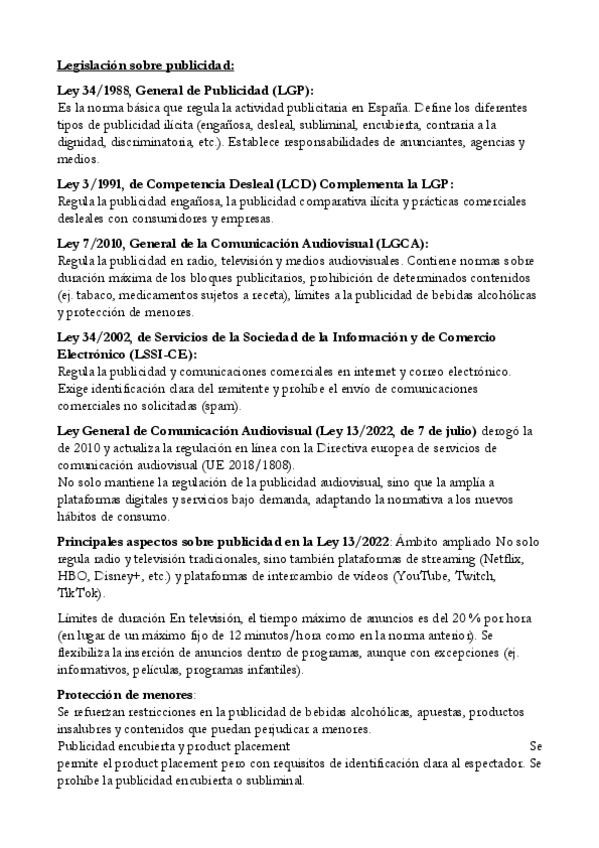 Legislación sobre publicidad:

Ley 34/1988, General de Publicidad (LGP):
Es la norma básica que regula la actividad publicitaria en España. Define los diferentes tipos de publicidad ilícita (engañosa, desleal, subliminal, encubierta, contraria a la dignidad, discriminatoria, etc.). Establece responsabilidades de anunciantes, agencias y medios.

Ley 3/1991, de Competencia Desleal (LCD) Complementa la LGP:
Regula la publicidad engañosa, la publicidad comparativa ilícita y prácticas comerciales desleales con consumidores y empresas.

Ley 7/2010, General de la Comunicación Audiovisual (LGCA):
Regula la publicidad en radio, televisión y medios audiovisuales. Contiene normas sobre duración máxima de los bloques publicitarios, prohibición de determinados contenidos (ej. tabaco, medicamentos sujetos a receta), límites a la publicidad de bebidas alcohólicas y protección de menores.

Ley 34/2002, de Servicios de la Sociedad de la Información y de Comercio Electrónico (LSSI-CE):
Regula la publicidad y comunicaciones comerciales en internet y correo electrónico. Exige identificación clara del remitente y prohíbe el envío de comunicaciones comerciales no solicitadas (spam).

Ley General de Comunicación Audiovisual (Ley 13/2022, de 7 de julio) derogó la de 2010 y actualiza la regulación en línea con la Directiva europea de servicios de comunicación audiovisual (UE 2018/1808).
No solo mantiene la regulación de la publicidad audiovisual, sino que la amplía a plataformas digitales y servicios bajo demanda, adaptando la normativa a los nuevos hábitos de consumo.

Principales aspectos sobre publicidad en la Ley 13/2022: Ámbito ampliado No solo regula radio y televisión tradicionales, sino también plataformas de streaming (Netflix, HBO, Disney+, etc.) y plataformas de intercambio de vídeos (YouTube, Twitch, TikTok).

Límites de duración En televisión, el tiempo máximo de anuncios es del 20 % por hora (en lugar de un máximo fijo de 12 minutos/hora como en la norma anterior). Se flexibiliza la inserción de anuncios dentro de programas, aunque con excepciones (ej. informativos, películas, programas infantiles).

Protección de menores:
Se refuerzan restricciones en la publicidad de bebidas alcohólicas, apuestas, productos insalubres y contenidos que puedan perjudicar a menores.
Publicidad encubierta y product placement Se permite el product placement pero con requisitos de identificación clara al espectador. Se prohíbe la publicidad encubierta o subliminal.